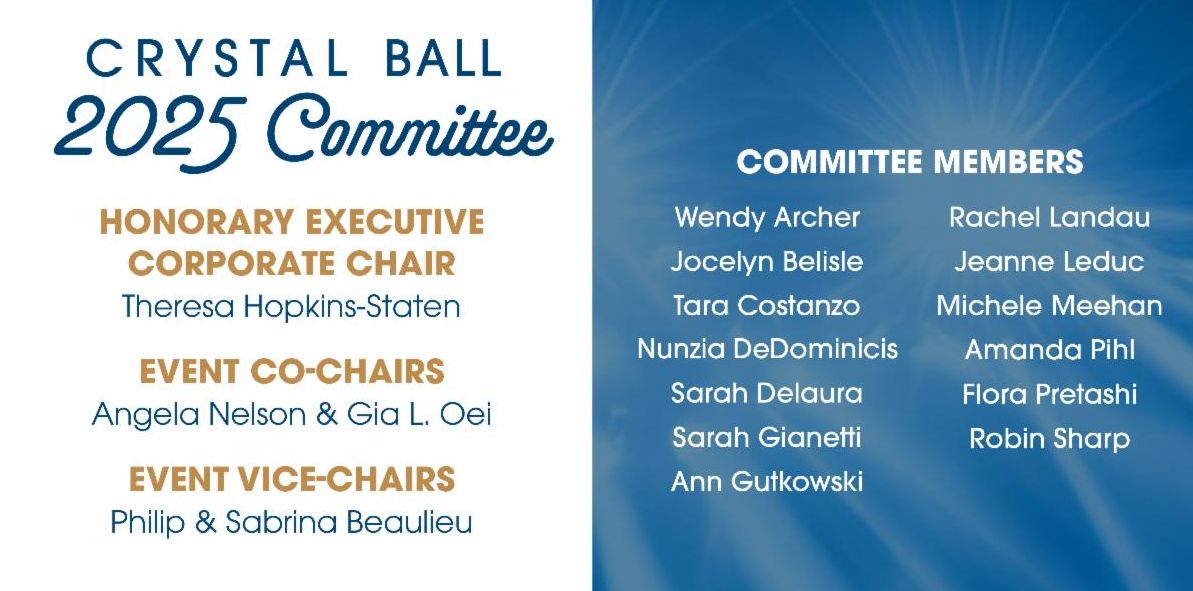 CRYSTAL BALL
2025 Committee

HONORARY EXECUTIVE
CORPORATE CHAIR
Theresa Hopkins-Staten

EVENT CO-CHAIRS
Angela Nelson & Gia L. Oei

EVENT VICE-CHAIRS
Philip & Sabrina Beaulieu

COMMITTEE MEMBERS

Wendy Archer
Jocelyn Belisle
Tara Costanzo
Nunzia DeDominicis
Sarah Delaura
Sarah Gianetti
Ann Gutkowski

Rachel Landau
Jeanne Leduc
Michele Meehan
Amanda Pihl
Flora Pretashi
Robin Sharp